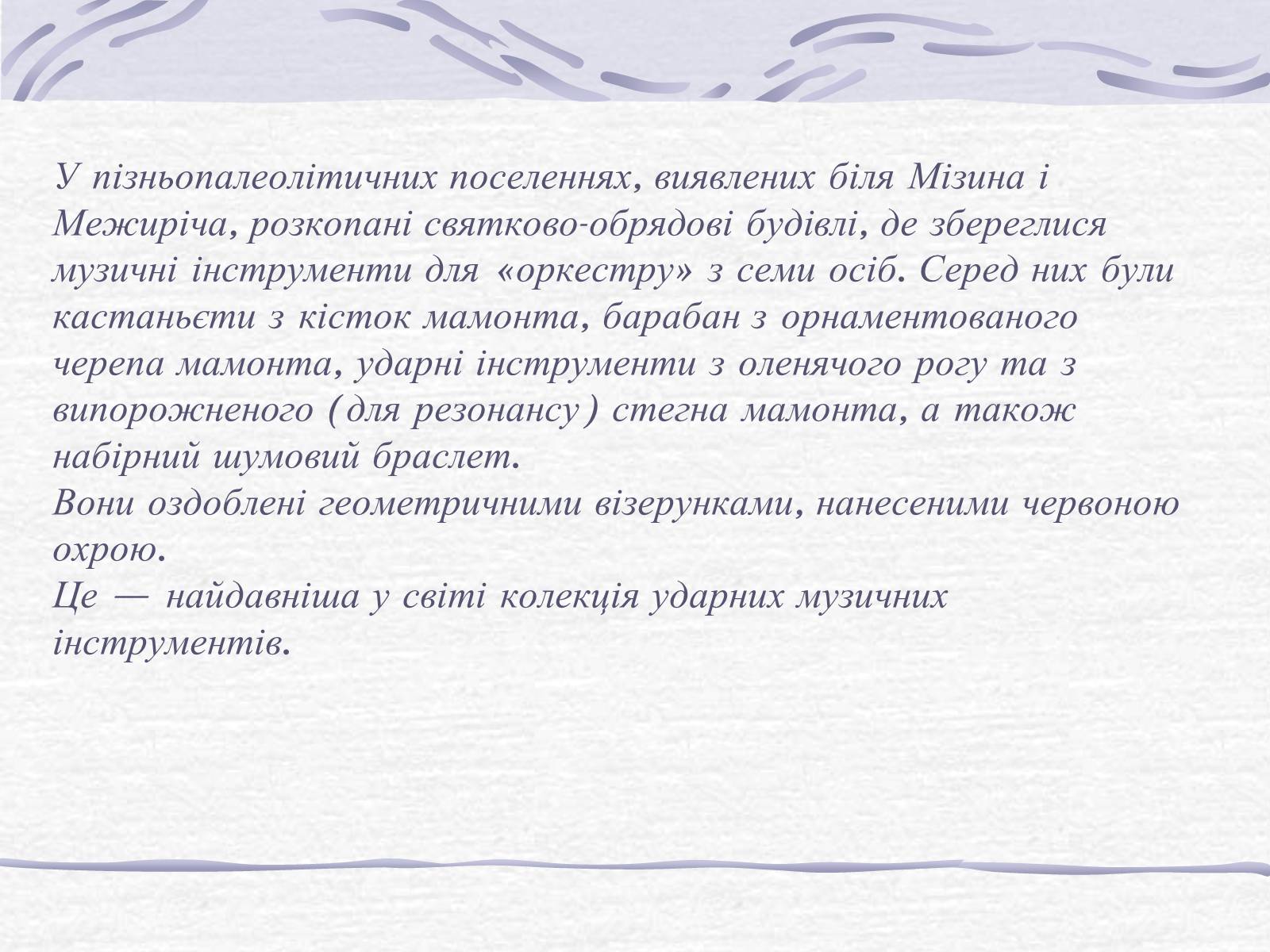 У пізньопалеолітичних поселеннях, виявлених біля Мізина і Межиріча, розкопані святково-обрядові будівлі, де збереглися музичні інструменти для «оркестру» з семи осіб. Серед них були кастаньєти з кісток мамонта, барабан з орнаментованого черепа мамонта, ударні інструменти з оленячого рогу та з випорожненого (для резонансу) стегна мамонта, а також набірний шумовий браслет.
Вони оздоблені геометричними візерунками, нанесеними червоною охрою.
Це — найдавніша у світі колекція ударних музичних інструментів.